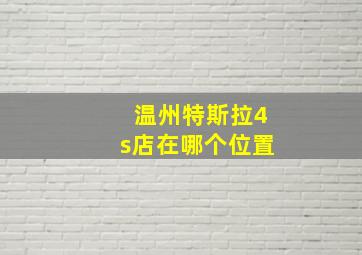 温州特斯拉4s店在哪个位置